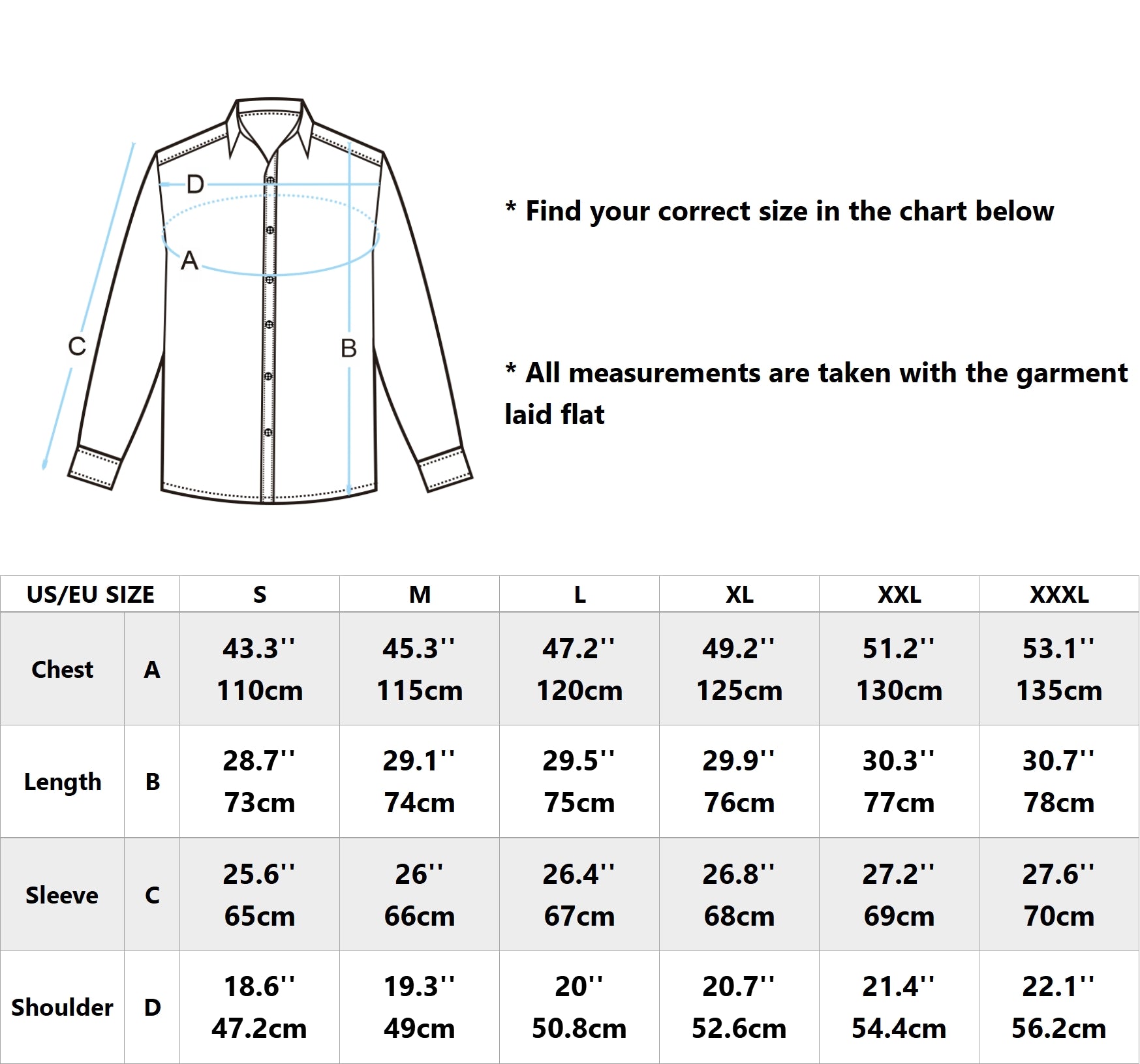 D

A

C

B

* Find your correct size in the chart below

* All measurements are taken with the garment laid flat

| US/EU SIZE | | S | M | L | XL | XXL | XXXL |
|---|---|---|---|---|---|---|---|
| Chest | A | 43.3'' 110cm | 45.3'' 115cm | 47.2'' 120cm | 49.2'' 125cm | 51.2'' 130cm | 53.1'' 135cm |
| Length | B | 28.7'' 73cm | 29.1'' 74cm | 29.5'' 75cm | 29.9'' 76cm | 30.3'' 77cm | 30.7'' 78cm |
| Sleeve | C | 25.6'' 65cm | 26'' 66cm | 26.4'' 67cm | 26.8'' 68cm | 27.2'' 69cm | 27.6'' 70cm |
| Shoulder | D | 18.6'' 47.2cm | 19.3'' 49cm | 20'' 50.8cm | 20.7'' 52.6cm | 21.4'' 54.4cm | 22.1'' 56.2cm |